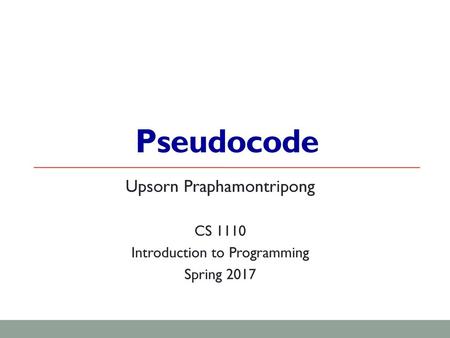 Pseudocode

Upsorn Praphamontripong

CS 1110
Introduction to Programming
Spring 2017